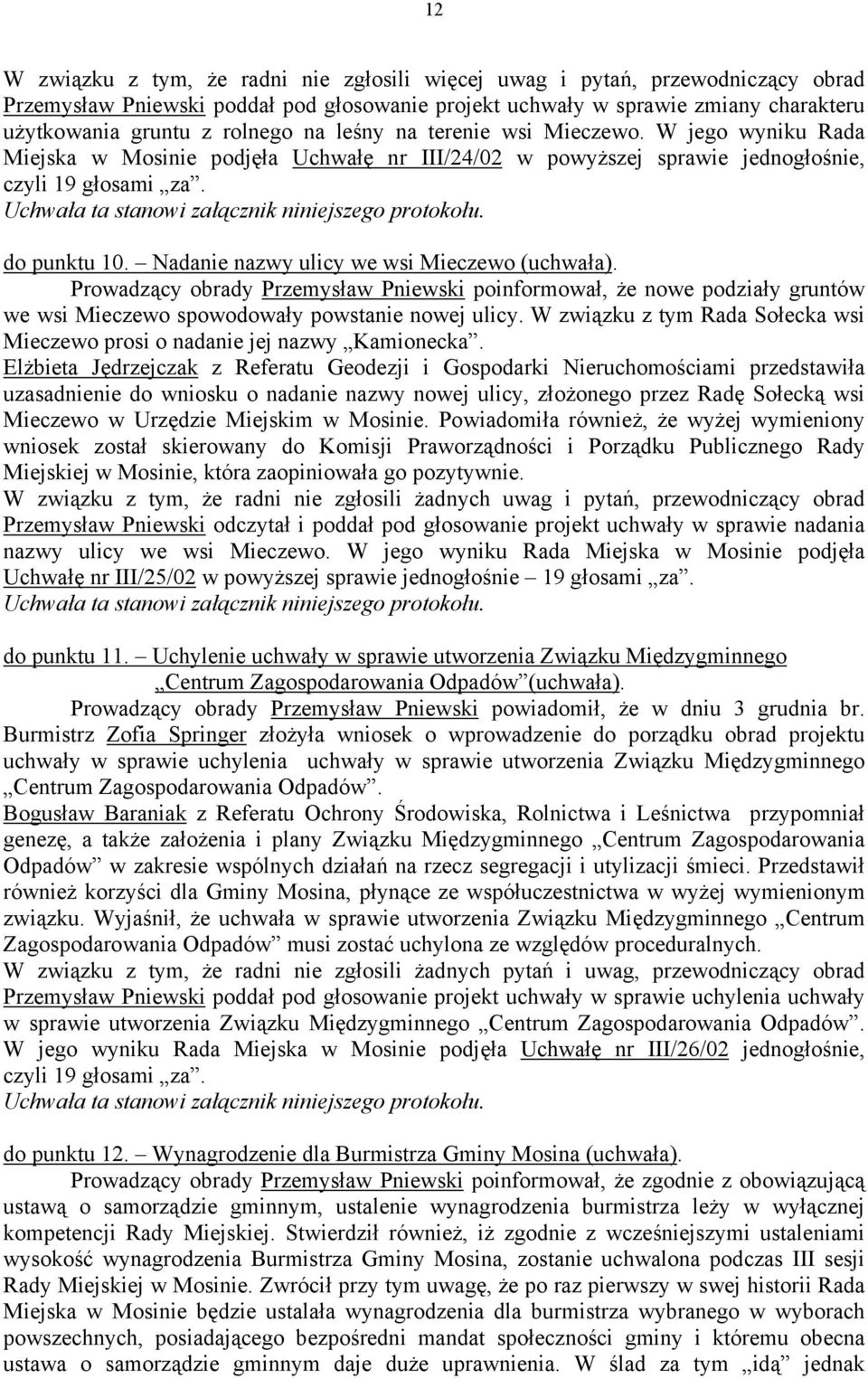 12

W związku z tym, że radni nie zgłosili więcej uwag i pytań, przewodniczący obrad Przemysław Pniewski poddał pod głosowanie projekt uchwały w sprawie zmiany charakteru użytkowania gruntu z rolnego na leśny na terenie wsi Mieczewo. W jego wyniku Rada Miejska w Mosinie podjęła Uchwałę nr III/24/02 w powyższej sprawie jednogłośnie, czyli 19 głosami „za”.
Uchwała ta stanowi załącznik niniejszego protokołu.

do punktu 10. – Nadanie nazwy ulicy we wsi Mieczewo (uchwała).
Prowadzący obrady Przemysław Pniewski poinformował, że nowe podziały gruntów we wsi Mieczewo spowodowały powstanie nowej ulicy. W związku z tym Rada Sołecka wsi Mieczewo prosi o nadanie jej nazwy „Kamionecka”.
Elżbieta Jędrzejczak z Referatu Geodezji i Gospodarki Nieruchomościami przedstawiła uzasadnienie do wniosku o nadanie nazwy nowej ulicy, złożonego przez Radę Sołecką wsi Mieczewo w Urzędzie Miejskim w Mosinie. Powiadomiła również, że wyżej wymieniony wniosek został skierowany do Komisji Praworządności i Porządku Publicznego Rady Miejskiej w Mosinie, która zaopiniowała go pozytywnie.
W związku z tym, że radni nie zgłosili żadnych uwag i pytań, przewodniczący obrad Przemysław Pniewski odczytał i poddał pod głosowanie projekt uchwały w sprawie nadania nazwy ulicy we wsi Mieczewo. W jego wyniku Rada Miejska w Mosinie podjęła Uchwałę nr III/25/02 w powyższej sprawie jednogłośnie – 19 głosami „za”.
Uchwała ta stanowi załącznik niniejszego protokołu.

do punktu 11. – Uchylenie uchwały w sprawie utworzenia Związku Międzygminnego „Centrum Zagospodarowania Odpadów”(uchwała).
Prowadzący obrady Przemysław Pniewski powiadomił, że w dniu 3 grudnia br. Burmistrz Zofia Springer złożyła wniosek o wprowadzenie do porządku obrad projektu uchwały w sprawie uchylenia uchwały w sprawie utworzenia Związku Międzygminnego „Centrum Zagospodarowania Odpadów”.
Bogusław Baraniak z Referatu Ochrony Środowiska, Rolnictwa i Leśnictwa przypomniał genezę, a także założenia i plany Związku Międzygminnego „Centrum Zagospodarowania Odpadów” w zakresie wspólnych działań na rzecz segregacji i utylizacji śmieci. Przedstawił również korzyści dla Gminy Mosina, płynące ze współuczestnictwa w wyżej wymienionym związku. Wyjaśnił, że uchwała w sprawie utworzenia Związku Międzygminnego „Centrum Zagospodarowania Odpadów” musi zostać uchylona ze względów proceduralnych.
W związku z tym, że radni nie zgłosili żadnych pytań i uwag, przewodniczący obrad Przemysław Pniewski poddał pod głosowanie projekt uchwały w sprawie uchylenia uchwały w sprawie utworzenia Związku Międzygminnego „Centrum Zagospodarowania Odpadów”. W jego wyniku Rada Miejska w Mosinie podjęła Uchwałę nr III/26/02 jednogłośnie, czyli 19 głosami „za”.
Uchwała ta stanowi załącznik niniejszego protokołu.

do punktu 12. – Wynagrodzenie dla Burmistrza Gminy Mosina (uchwała).
Prowadzący obrady Przemysław Pniewski poinformował, że zgodnie z obowiązującą ustawą o samorządzie gminnym, ustalenie wynagrodzenia burmistrza leży w wyłącznej kompetencji Rady Miejskiej. Stwierdził również, iż zgodnie z wcześniejszymi ustaleniami wysokość wynagrodzenia Burmistrza Gminy Mosina, zostanie uchwalona podczas III sesji Rady Miejskiej w Mosinie. Zwrócił przy tym uwagę, że po raz pierwszy w swej historii Rada Miejska w Mosinie będzie ustalała wynagrodzenia dla burmistrza wybranego w wyborach powszechnych, posiadającego bezpośredni mandat społeczności gminy i któremu obecna ustawa o samorządzie gminnym daje duże uprawnienia. W ślad za tym „idą” jednak